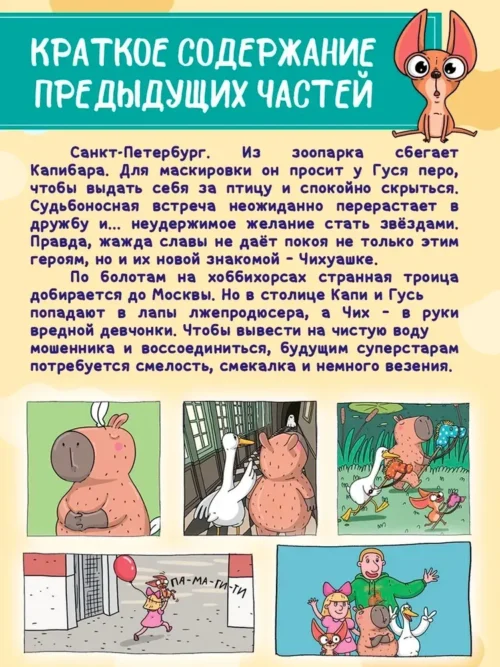 КРАТКОЕ СОДЕРЖАНИЕ ПРЕДЫДУЩИХ ЧАСТЕЙ

Санкт-Петербург. Из зоопарка сбегает Капибара. Для маскировки он просит у Гуся перо, чтобы выдать себя за птицу и спокойно скрыться. Судьбоносная встреча неожиданно перерастает в дружбу и... неудержимое желание стать звёздами. Правда, жажда славы не даёт покоя не только этим героям, но и их новой знакомой - Чихуашке.

По болотам на хоббихорсах странная троица добирается до Москвы. Но в столице Капи и Гусь попадают в лапы лжепродюсера, а Чих - в руки вредной девчонки. Чтобы вывести на чистую воду мошенника и воссоединиться, будущим суперстарам потребуется смелость, смекалка и немного везения.

ПА-МА-ГИ-ТИ